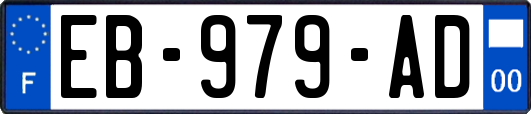 F
EB-979-AD
00